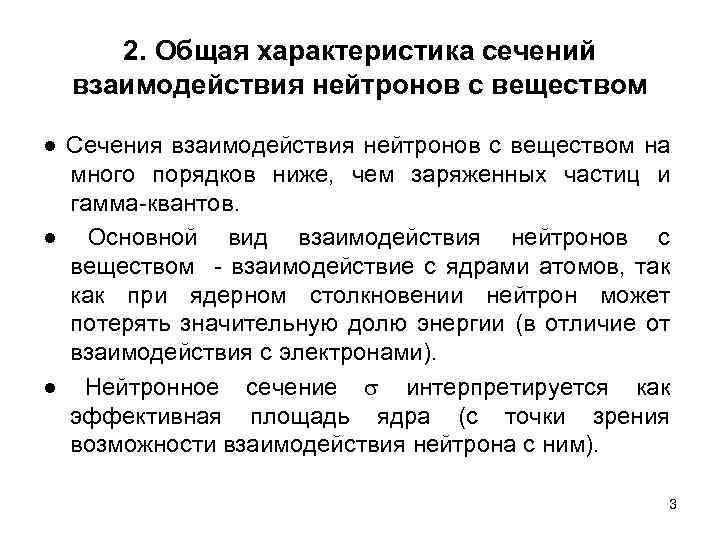 2. Общая характеристика сечений взаимодействия нейтронов с веществом

● Сечения взаимодействия нейтронов с веществом на много порядков ниже, чем заряженных частиц и гамма-квантов.

● Основной вид взаимодействия нейтронов с веществом - взаимодействие с ядрами атомов, так как при ядерном столкновении нейтрон может потерять значительную долю энергии (в отличие от взаимодействия с электронами).

● Нейтронное сечение $\sigma$ интерпретируется как эффективная площадь ядра (с точки зрения возможности взаимодействия нейтрона с ним).

3